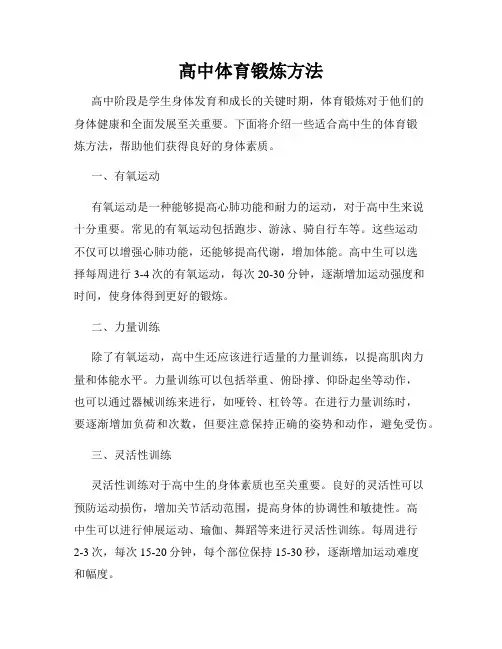 高中体育锻炼方法

高中阶段是学生身体发育和成长的关键时期，体育锻炼对于他们的身体健康和全面发展至关重要。下面将介绍一些适合高中生的体育锻炼方法，帮助他们获得良好的身体素质。

一、有氧运动

有氧运动是一种能够提高心肺功能和耐力的运动，对于高中生来说十分重要。常见的有氧运动包括跑步、游泳、骑自行车等。这些运动不仅可以增强心肺功能，还能够提高代谢，增加体能。高中生可以选择每周进行 3-4 次的有氧运动，每次 20-30 分钟，逐渐增加运动强度和时间，使身体得到更好的锻炼。

二、力量训练

除了有氧运动，高中生还应该进行适量的力量训练，以提高肌肉力量和体能水平。力量训练可以包括举重、俯卧撑、仰卧起坐等动作，也可以通过器械训练来进行，如哑铃、杠铃等。在进行力量训练时，要逐渐增加负荷和次数，但要注意保持正确的姿势和动作，避免受伤。

三、灵活性训练

灵活性训练对于高中生的身体素质也至关重要。良好的灵活性可以预防运动损伤，增加关节活动范围，提高身体的协调性和敏捷性。高中生可以进行伸展运动、瑜伽、舞蹈等来进行灵活性训练。每周进行 2-3 次，每次 15-20 分钟，每个部位保持 15-30 秒，逐渐增加运动难度和幅度。